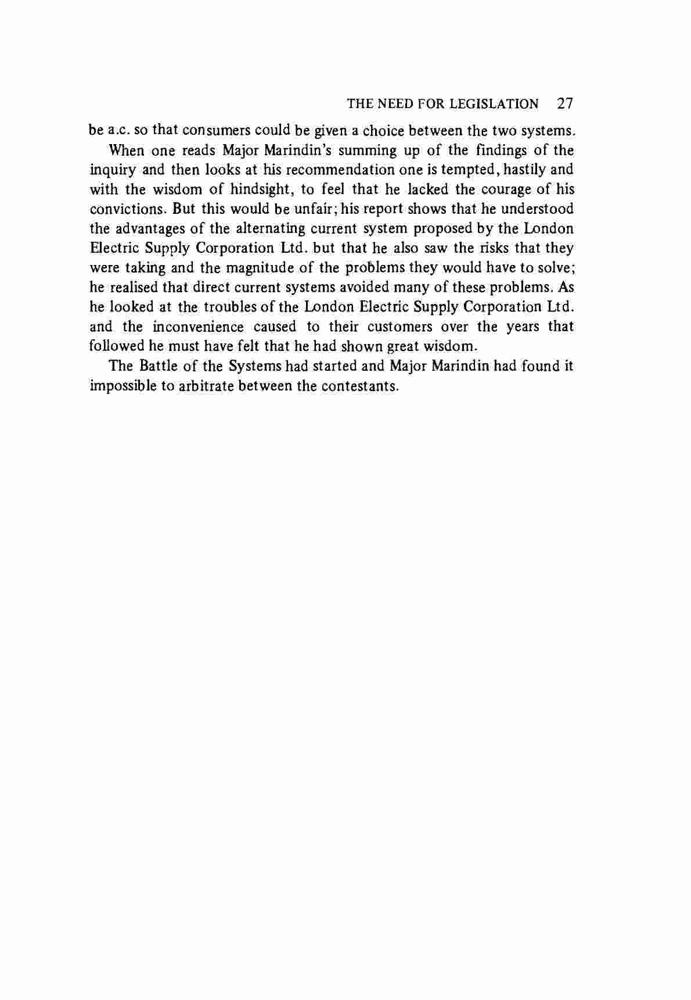 THE NEED FOR LEGISLATION 27

be a.c. so that consumers could be given a choice between the two systems.

When one reads Major Marindin's summing up of the findings of the inquiry and then looks at his recommendation one is tempted, hastily and with the wisdom of hindsight, to feel that he lacked the courage of his convictions. But this would be unfair; his report shows that he understood the advantages of the alternating current system proposed by the London Electric Supply Corporation Ltd. but that he also saw the risks that they were taking and the magnitude of the problems they would have to solve; he realised that direct current systems avoided many of these problems. As he looked at the troubles of the London Electric Supply Corporation Ltd. and the inconvenience caused to their customers over the years that followed he must have felt that he had shown great wisdom.

The Battle of the Systems had started and Major Marindin had found it impossible to arbitrate between the contestants.